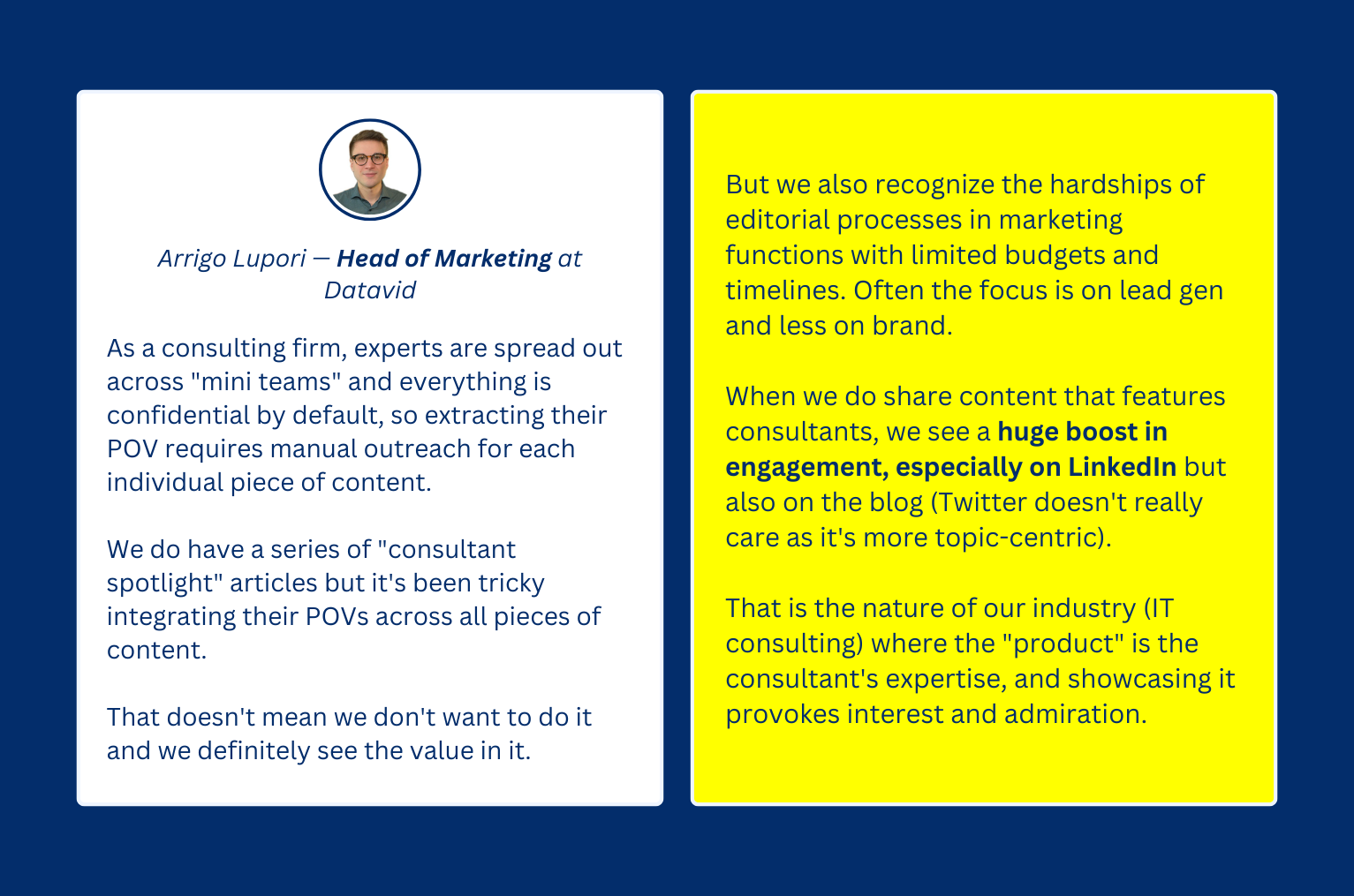 Arrigo Lupori — Head of Marketing at Datavid

As a consulting firm, experts are spread out across "mini teams" and everything is confidential by default, so extracting their POV requires manual outreach for each individual piece of content.

We do have a series of "consultant spotlight" articles but it's been tricky integrating their POVs across all pieces of content.

That doesn't mean we don't want to do it and we definitely see the value in it.

But we also recognize the hardships of editorial processes in marketing functions with limited budgets and timelines. Often the focus is on lead gen and less on brand.

When we do share content that features consultants, we see a huge boost in engagement, especially on LinkedIn but also on the blog (Twitter doesn't really care as it's more topic-centric).

That is the nature of our industry (IT consulting) where the "product" is the consultant's expertise, and showcasing it provokes interest and admiration.